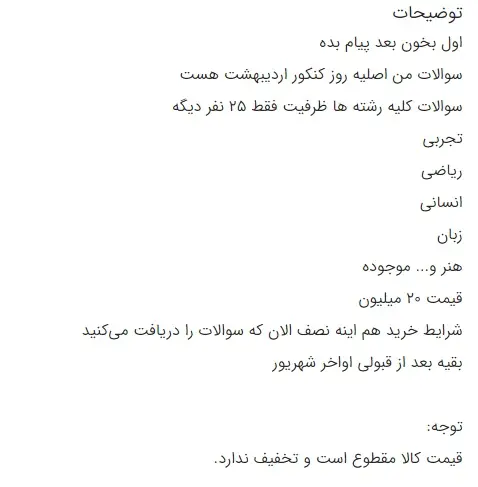 توضیحات

اول بخون بعد پیام بده

سوالات من اصلیه روز کنکور اردیبهشت هست

سوالات کلیه رشته ها ظرفیت فقط ۲۵ نفر دیگه

تجربی

ریاضی

انسانی

زبان

هنر و... موجوده

قیمت ۲۰ میلیون

شرایط خرید هم اینه نصف الان که سوالات را دریافت می‌کنید

بقیه بعد از قبولی اواخر شهریور

توجه:

قیمت کالا مقطوع است و تخفیف ندارد.